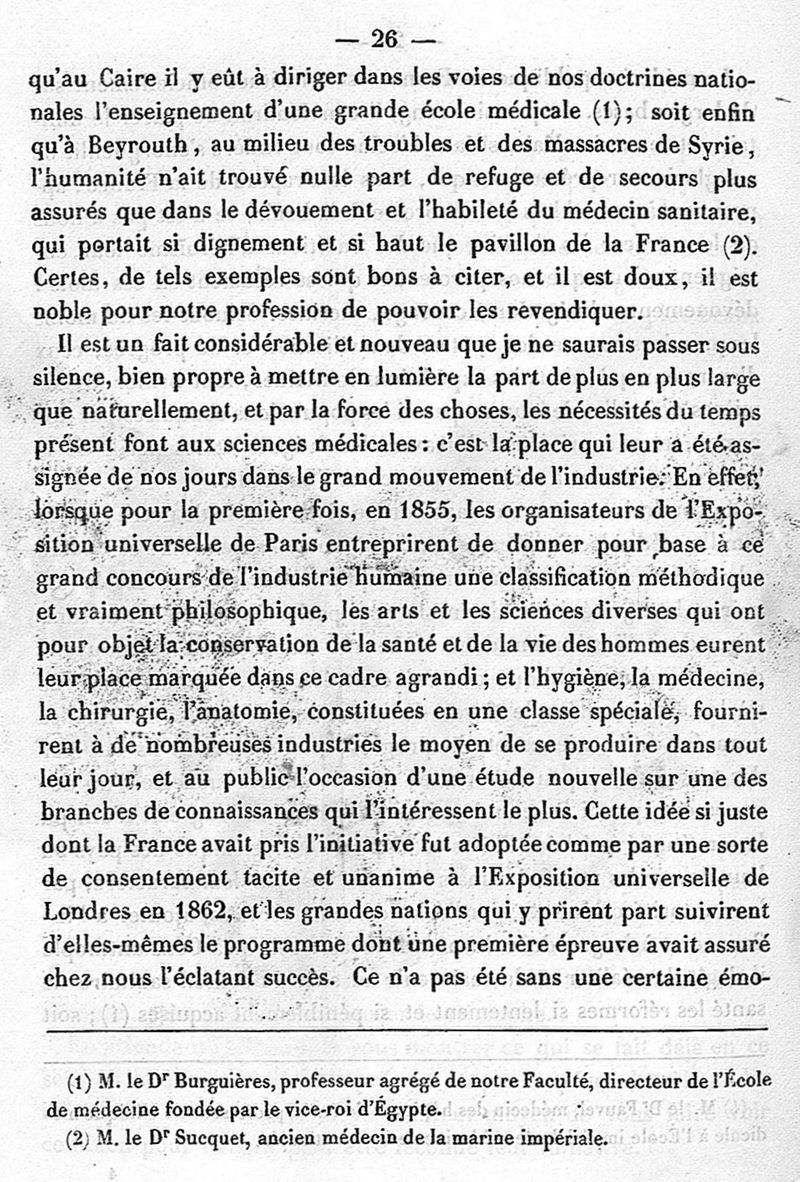 — 26 —

qu'au Caire il y eût à diriger dans les voies de nos doctrines nationales l'enseignement d'une grande école médicale (1); soit enfin qu'à Beyrouth, au milieu des troubles et des massacres de Syrie, l'humanité n'ait trouvé nulle part de refuge et de secours plus assurés que dans le dévouement et l'habileté du médecin sanitaire, qui portait si dignement et si haut le pavillon de la France (2). Certes, de tels exemples sont bons à citer, et il est doux, il est noble pour notre profession de pouvoir les revendiquer.

Il est un fait considérable et nouveau que je ne saurais passer sous silence, bien propre à mettre en lumière la part de plus en plus large que naturellement, et par la force des choses, les nécessités du temps présent font aux sciences médicales : c'est la place qui leur a été assignée de nos jours dans le grand mouvement de l'industrie. En effet, lorsque pour la première fois, en 1855, les organisateurs de l'Exposition universelle de Paris entreprirent de donner pour base à ce grand concours de l'industrie humaine une classification méthodique et vraiment philosophique, les arts et les sciences diverses qui ont pour objet la conservation de la santé et de la vie des hommes eurent leur place marquée dans ce cadre agrandi ; et l'hygiène, la médecine, la chirurgie, l'anatomie, constituées en une classe spéciale, fournirent à de nombreuses industries le moyen de se produire dans tout leur jour, et au public l'occasion d'une étude nouvelle sur une des branches de connaissances qui l'intéressent le plus. Cette idée si juste dont la France avait pris l'initiative fut adoptée comme par une sorte de consentement tacite et unanime à l'Exposition universelle de Londres en 1862, et les grandes nations qui y prirent part suivirent d'elles-mêmes le programme dont une première épreuve avait assuré chez nous l'éclatant succès. Ce n'a pas été sans une certaine émo-

(1) M. le Dr Burguières, professeur agrégé de notre Faculté, directeur de l'École de médecine fondée par le vice-roi d'Égypte.
(2) M. le Dr Sucquet, ancien médecin de la marine impériale.